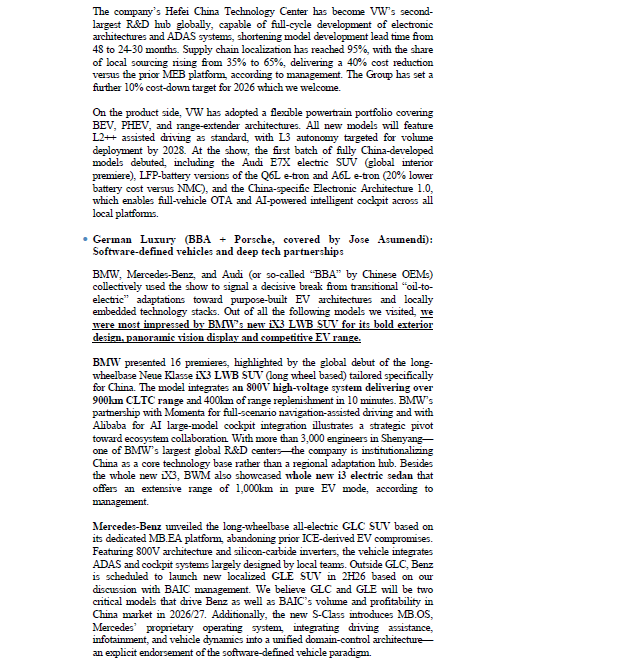 The company's Hefei China Technology Center has become VW's second-largest R&D hub globally, capable of full-cycle development of electronic architectures and ADAS systems, shortening model development lead time from 48 to 24-30 months. Supply chain localization has reached 95%, with the share of local sourcing rising from 35% to 65%, delivering a 40% cost reduction versus the prior MEB platform, according to management. The Group has set a further 10% cost-down target for 2026 which we welcome.

On the product side, VW has adopted a flexible powertrain portfolio covering BEV, PHEV, and range-extender architectures. All new models will feature L2++ assisted driving as standard, with L3 autonomy targeted for volume deployment by 2028. At the show, the first batch of fully China-developed models debuted, including the Audi E7X electric SUV (global interior premiere), LFP-battery versions of the Q6L e-tron and A6L e-tron (20% lower battery cost versus NMC), and the China-specific Electronic Architecture 1.0, which enables full-vehicle OTA and AI-powered intelligent cockpit across all local platforms.

• German Luxury (BBA + Porsche, covered by Jose Asumendi): Software-defined vehicles and deep tech partnerships

BMW, Mercedes-Benz, and Audi (or so-called "BBA" by Chinese OEMs) collectively used the show to signal a decisive break from transitional "oil-to-electric" adaptations toward purpose-built EV architectures and locally embedded technology stacks. Out of all the following models we visited, we were most impressed by BMW's new iX3 LWB SUV for its bold exterior design, panoramic vision display and competitive EV range.

BMW presented 16 premieres, highlighted by the global debut of the long-wheelbase Neue Klasse iX3 LWB SUV (long wheel based) tailored specifically for China. The model integrates an 800V high-voltage system delivering over 900km CLTC range and 400km of range replenishment in 10 minutes. BMW's partnership with Momenta for full-scenario navigation-assisted driving and with Alibaba for AI large-model cockpit integration illustrates a strategic pivot toward ecosystem collaboration. With more than 3,000 engineers in Shenyang—one of BMW's largest global R&D centers—the company is institutionalizing China as a core technology base rather than a regional adaptation hub. Besides the whole new iX3, BWM also showcased whole new i3 electric sedan that offers an extensive range of 1,000km in pure EV mode, according to management.

Mercedes-Benz unveiled the long-wheelbase all-electric GLC SUV based on its dedicated MB.EA platform, abandoning prior ICE-derived EV compromises. Featuring 800V architecture and silicon-carbide inverters, the vehicle integrates ADAS and cockpit systems largely designed by local teams. Outside GLC, Benz is scheduled to launch new localized GLE SUV in 2H26 based on our discussion with BAIC management. We believe GLC and GLE will be two critical models that drive Benz as well as BAIC's volume and profitability in China market in 2026/27. Additionally, the new S-Class introduces MB.OS, Mercedes' proprietary operating system, integrating driving assistance, infotainment, and vehicle dynamics into a unified domain-control architecture—an explicit endorsement of the software-defined vehicle paradigm.